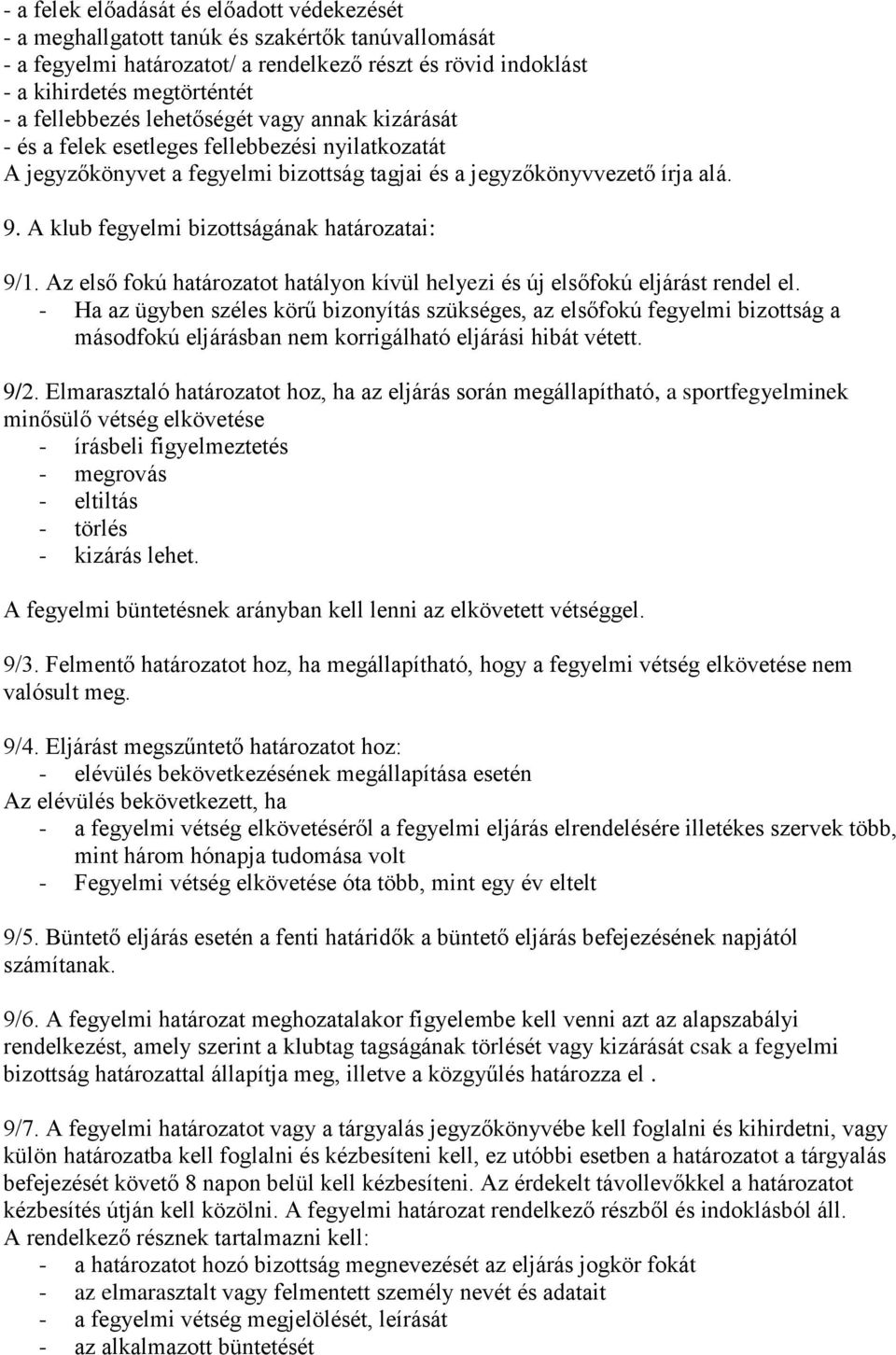 - a felek előadását és előadott védekezését
- a meghallgatott tanúk és szakértők tanúvallomását
- a fegyelmi határozatot/ a rendelkező részt és rövid indoklást
- a kihirdetés megtörténtét
- a fellebbezés lehetőségét vagy annak kizárását
- és a felek esetleges fellebbezési nyilatkozatát
A jegyzőkönyvet a fegyelmi bizottság tagjai és a jegyzőkönyvvezető írja alá.

9. A klub fegyelmi bizottságának határozatai:

9/1. Az első fokú határozatot hatályon kívül helyezi és új elsőfokú eljárást rendel el.
- Ha az ügyben széles körű bizonyítás szükséges, az elsőfokú fegyelmi bizottság a másodfokú eljárásban nem korrigálható eljárási hibát vétett.

9/2. Elmarasztaló határozatot hoz, ha az eljárás során megállapítható, a sportfegyelminek minősülő vétség elkövetése
- írásbeli figyelmeztetés
- megrovás
- eltiltás
- törlés
- kizárás lehet.
A fegyelmi büntetésnek arányban kell lenni az elkövetett vétséggel.

9/3. Felmentő határozatot hoz, ha megállapítható, hogy a fegyelmi vétség elkövetése nem valósult meg.

9/4. Eljárást megszűntető határozatot hoz:
- elévülés bekövetkezésének megállapítása esetén
Az elévülés bekövetkezett, ha
- a fegyelmi vétség elkövetéséről a fegyelmi eljárás elrendelésére illetékes szervek több, mint három hónapja tudomása volt
- Fegyelmi vétség elkövetése óta több, mint egy év eltelt

9/5. Büntető eljárás esetén a fenti határidők a büntető eljárás befejezésének napjától számítanak.

9/6. A fegyelmi határozat meghozatalakor figyelembe kell venni azt az alapszabályi rendelkezést, amely szerint a klubtag tagságának törlését vagy kizárását csak a fegyelmi bizottság határozattal állapítja meg, illetve a közgyűlés határozza el .

9/7. A fegyelmi határozatot vagy a tárgyalás jegyzőkönyvébe kell foglalni és kihirdetni, vagy külön határozatba kell foglalni és kézbesíteni kell, ez utóbbi esetben a határozatot a tárgyalás befejezését követő 8 napon belül kell kézbesíteni. Az érdekelt távollevőkkel a határozatot kézbesítés útján kell közölni. A fegyelmi határozat rendelkező részből és indoklásból áll.
A rendelkező résznek tartalmazni kell:
- a határozatot hozó bizottság megnevezését az eljárás jogkör fokát
- az elmarasztalt vagy felmentett személy nevét és adatait
- a fegyelmi vétség megjelölését, leírását
- az alkalmazott büntetését